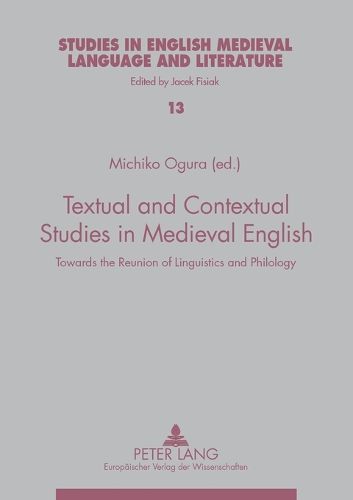 STUDIES IN ENGLISH MEDIEVAL LANGUAGE AND LITERATURE

Edited by Jacek Fisiak

13

Michiko Ogura (ed.)

Textual and Contextual Studies in Medieval English

Towards the Reunion of Linguistics and Philology

PETER LANG

Europäischer Verlag der Wissenschaften